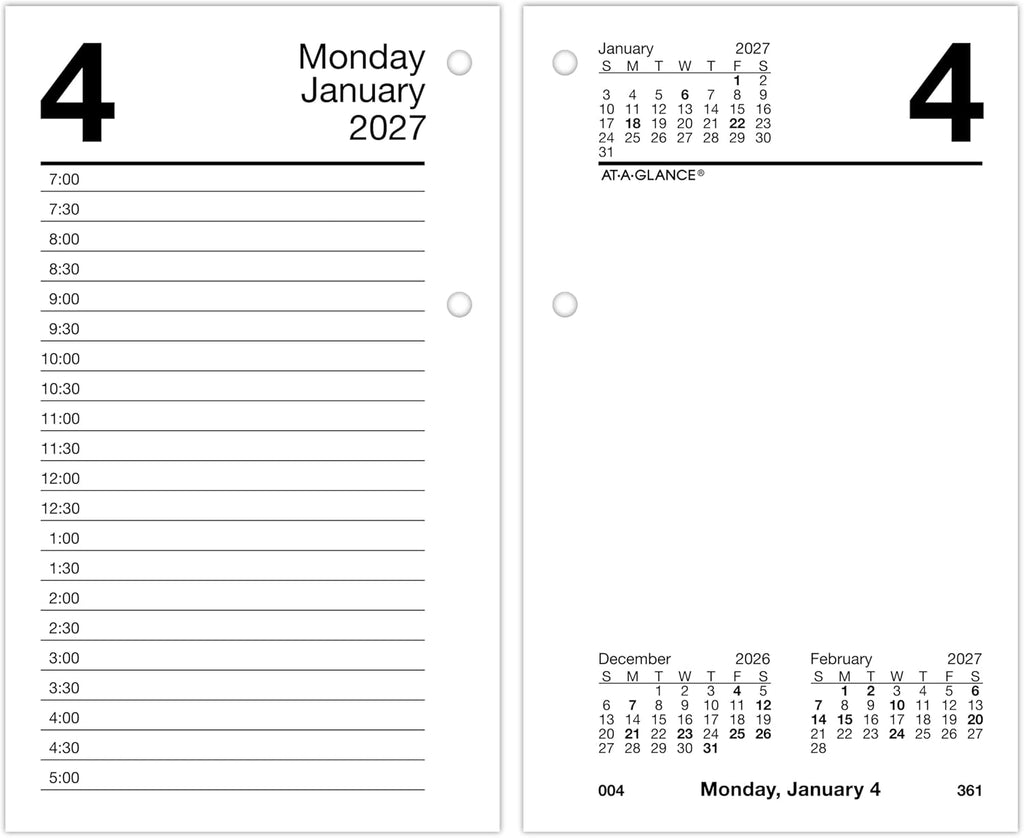 4

Monday
January
2027

7:00
7:30
8:00
8:30
9:00
9:30
10:00
10:30
11:00
11:30
12:00
12:30
1:00
1:30
2:00
2:30
3:00
3:30
4:00
4:30
5:00

January 2027

| S | M | T | W | T | F | S |
|---|---|---|---|---|---|---|
| | | | | | 1 | 2 |
| 3 | 4 | 5 | 6 | 7 | 8 | 9 |
| 10 | 11 | 12 | 13 | 14 | 15 | 16 |
| 17 | 18 | 19 | 20 | 21 | 22 | 23 |
| 24 | 25 | 26 | 27 | 28 | 29 | 30 |
| 31 | | | | | | |

4

AT-A-GLANCE®

December 2026

| S | M | T | W | T | F | S |
|---|---|---|---|---|---|---|
| | | 1 | 2 | 3 | 4 | 5 |
| 6 | 7 | 8 | 9 | 10 | 11 | 12 |
| 13 | 14 | 15 | 16 | 17 | 18 | 19 |
| 20 | 21 | 22 | 23 | 24 | 25 | 26 |
| 27 | 28 | 29 | 30 | 31 | | |

February 2027

| S | M | T | W | T | F | S |
|---|---|---|---|---|---|---|
| | 1 | 2 | 3 | 4 | 5 | 6 |
| 7 | 8 | 9 | 10 | 11 | 12 | 13 |
| 14 | 15 | 16 | 17 | 18 | 19 | 20 |
| 21 | 22 | 23 | 24 | 25 | 26 | 27 |
| 28 | | | | | | |

004 Monday, January 4 361